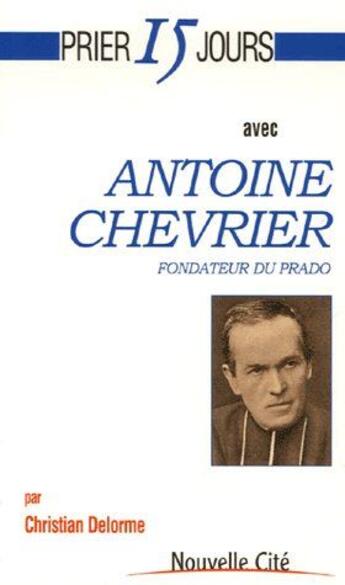 PRIER 15 JOURS

avec

ANTOINE CHEVRIER

FONDATEUR DU PRADO

par

Christian Delorme

Nouvelle Cité